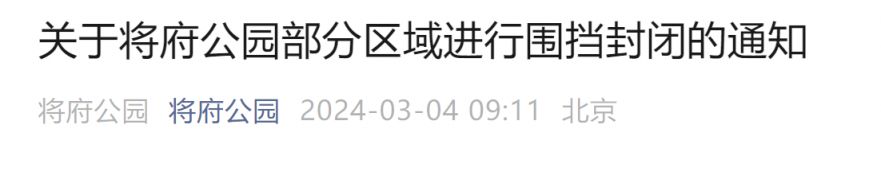 关于将府公园部分区域进行围挡封闭的通知

将府公园 将府公园 2024-03-04 09:11 北京